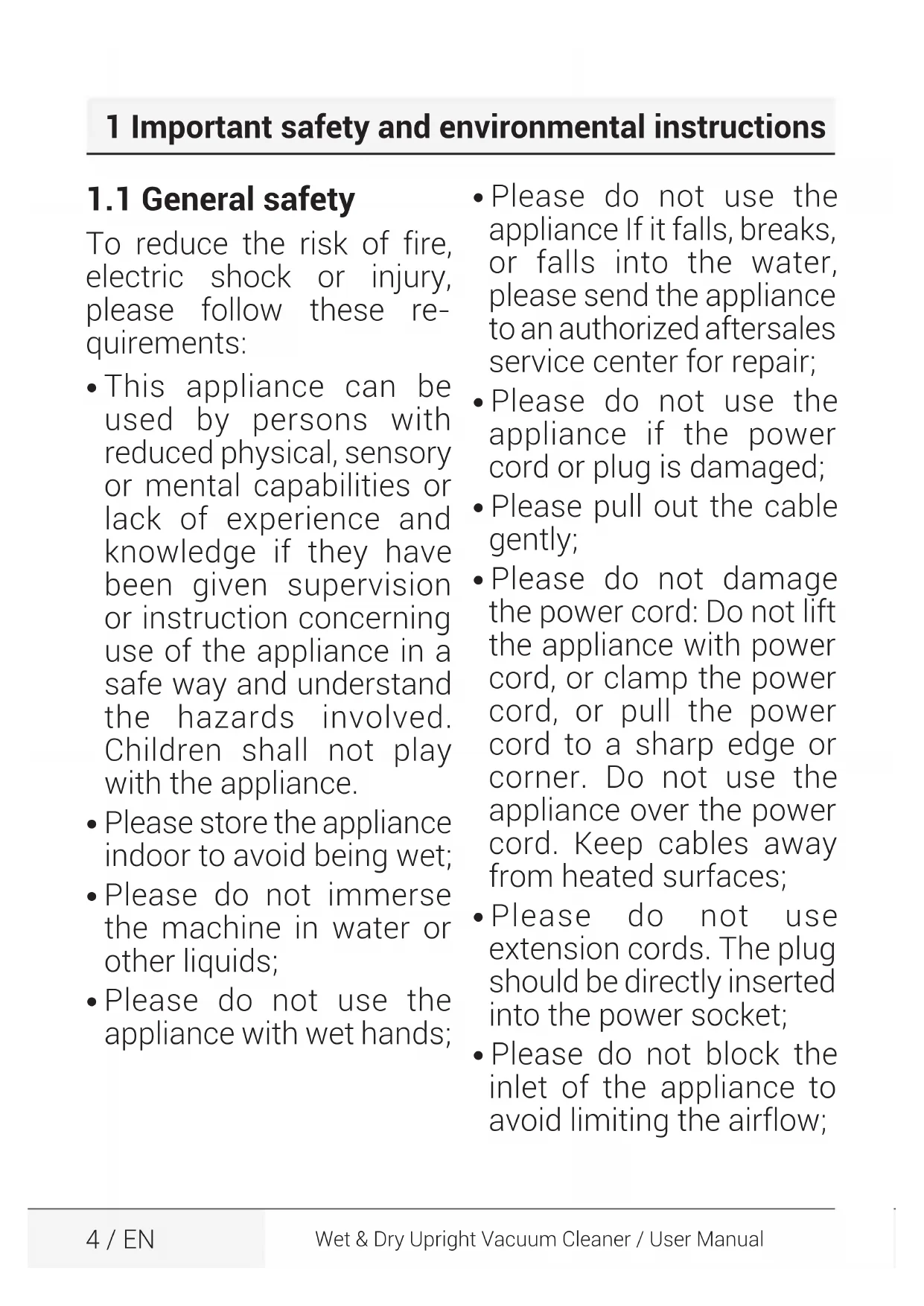 1 Important safety and environmental instructions

1.1 General safety

To reduce the risk of fire, electric shock or injury, please follow these requirements:

• This appliance can be used by persons with reduced physical, sensory or mental capabilities or lack of experience and knowledge if they have been given supervision or instruction concerning use of the appliance in a safe way and understand the hazards involved. Children shall not play with the appliance.

• Please store the appliance indoor to avoid being wet;

• Please do not immerse the machine in water or other liquids;

• Please do not use the appliance with wet hands;

• Please do not use the appliance If it falls, breaks, or falls into the water, please send the appliance to an authorized aftersales service center for repair;

• Please do not use the appliance if the power cord or plug is damaged;

• Please pull out the cable gently;

• Please do not damage the power cord: Do not lift the appliance with power cord, or clamp the power cord, or pull the power cord to a sharp edge or corner. Do not use the appliance over the power cord. Keep cables away from heated surfaces;

• Please do not use extension cords. The plug should be directly inserted into the power socket;

• Please do not block the inlet of the appliance to avoid limiting the airflow;

4 / EN

Wet & Dry Upright Vacuum Cleaner / User Manual